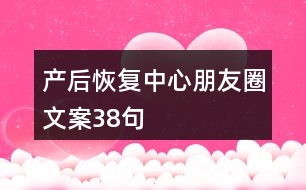 产后恢复中心朋友圈文案38句